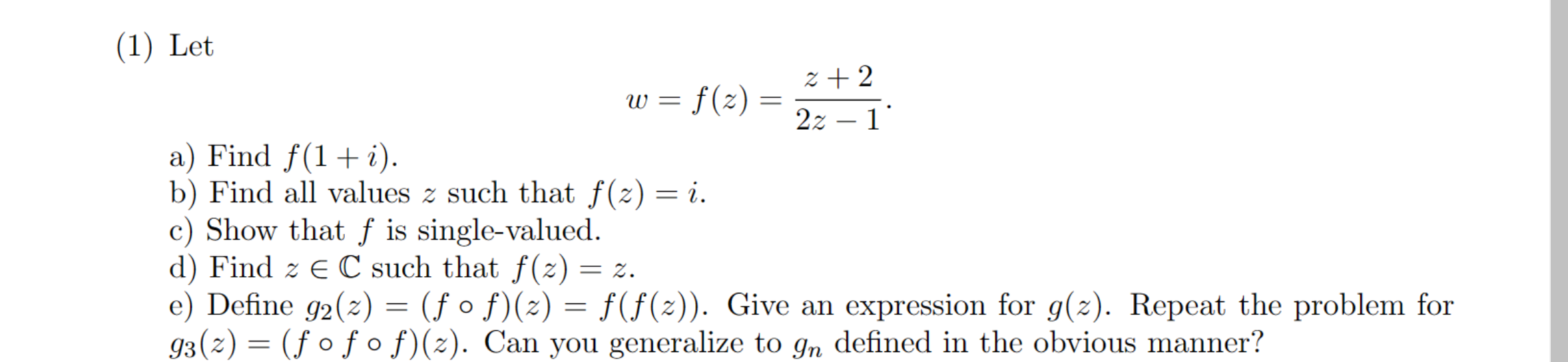 (1) Let

$$w = f(z) = \frac{z+2}{2z-1}.$$

a) Find $f(1+i)$.
b) Find all values $z$ such that $f(z) = i$.
c) Show that $f$ is single-valued.
d) Find $z \in \mathbb{C}$ such that $f(z) = z$.
e) Define $g_2(z) = (f \circ f)(z) = f(f(z))$. Give an expression for $g(z)$. Repeat the problem for $g_3(z) = (f \circ f \circ f)(z)$. Can you generalize to $g_n$ defined in the obvious manner?